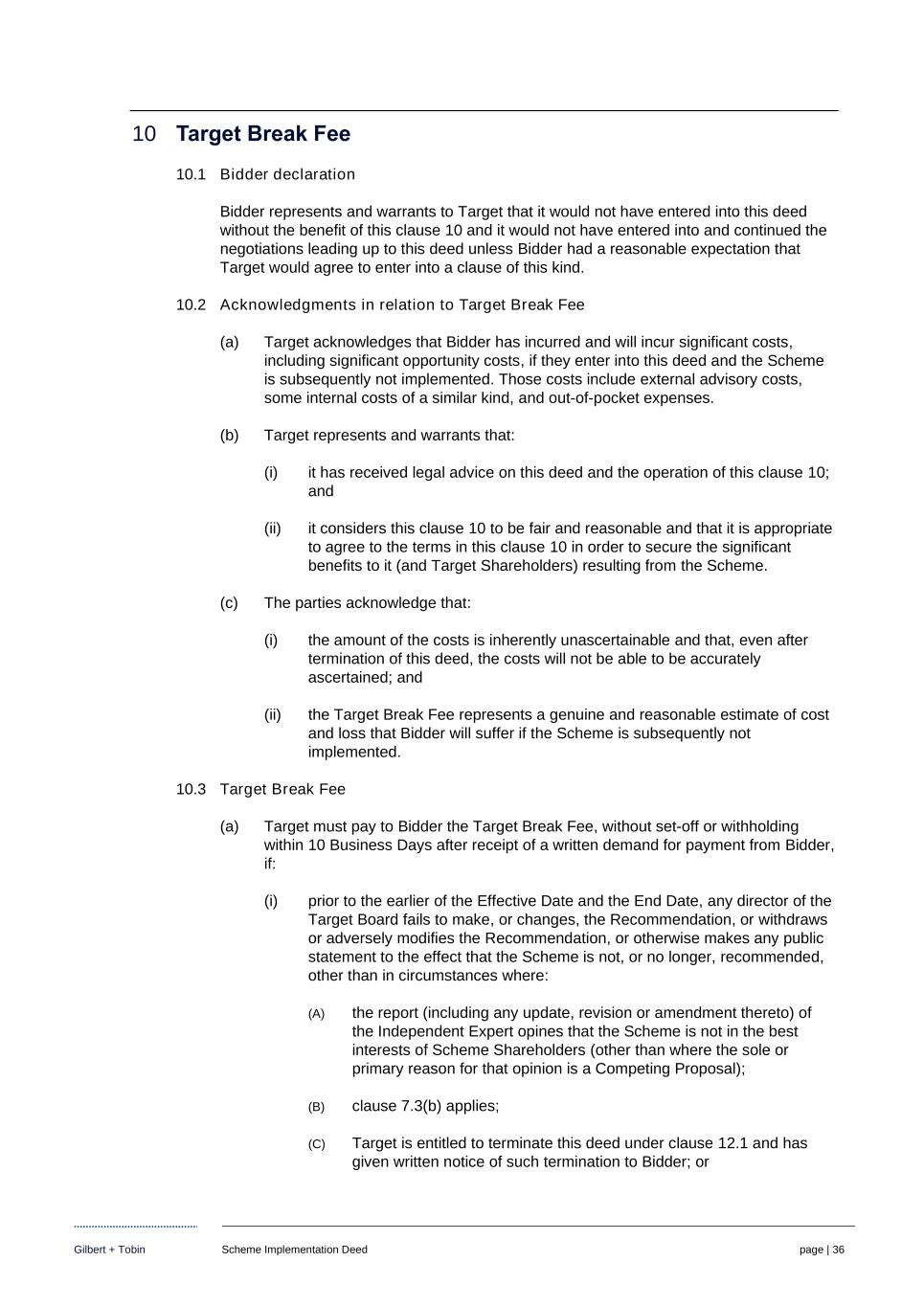 10 Target Break Fee

10.1 Bidder declaration

Bidder represents and warrants to Target that it would not have entered into this deed without the benefit of this clause 10 and it would not have entered into and continued the negotiations leading up to this deed unless Bidder had a reasonable expectation that Target would agree to enter into a clause of this kind.

10.2 Acknowledgments in relation to Target Break Fee

(a) Target acknowledges that Bidder has incurred and will incur significant costs, including significant opportunity costs, if they enter into this deed and the Scheme is subsequently not implemented. Those costs include external advisory costs, some internal costs of a similar kind, and out-of-pocket expenses.

(b) Target represents and warrants that:

(i) it has received legal advice on this deed and the operation of this clause 10; and

(ii) it considers this clause 10 to be fair and reasonable and that it is appropriate to agree to the terms in this clause 10 in order to secure the significant benefits to it (and Target Shareholders) resulting from the Scheme.

(c) The parties acknowledge that:

(i) the amount of the costs is inherently unascertainable and that, even after termination of this deed, the costs will not be able to be accurately ascertained; and

(ii) the Target Break Fee represents a genuine and reasonable estimate of cost and loss that Bidder will suffer if the Scheme is subsequently not implemented.

10.3 Target Break Fee

(a) Target must pay to Bidder the Target Break Fee, without set-off or withholding within 10 Business Days after receipt of a written demand for payment from Bidder, if:

(i) prior to the earlier of the Effective Date and the End Date, any director of the Target Board fails to make, or changes, the Recommendation, or withdraws or adversely modifies the Recommendation, or otherwise makes any public statement to the effect that the Scheme is not, or no longer, recommended, other than in circumstances where:

(A) the report (including any update, revision or amendment thereto) of the Independent Expert opines that the Scheme is not in the best interests of Scheme Shareholders (other than where the sole or primary reason for that opinion is a Competing Proposal);

(B) clause 7.3(b) applies;

(C) Target is entitled to terminate this deed under clause 12.1 and has given written notice of such termination to Bidder; or

Gilbert + Tobin Scheme Implementation Deed page | 36